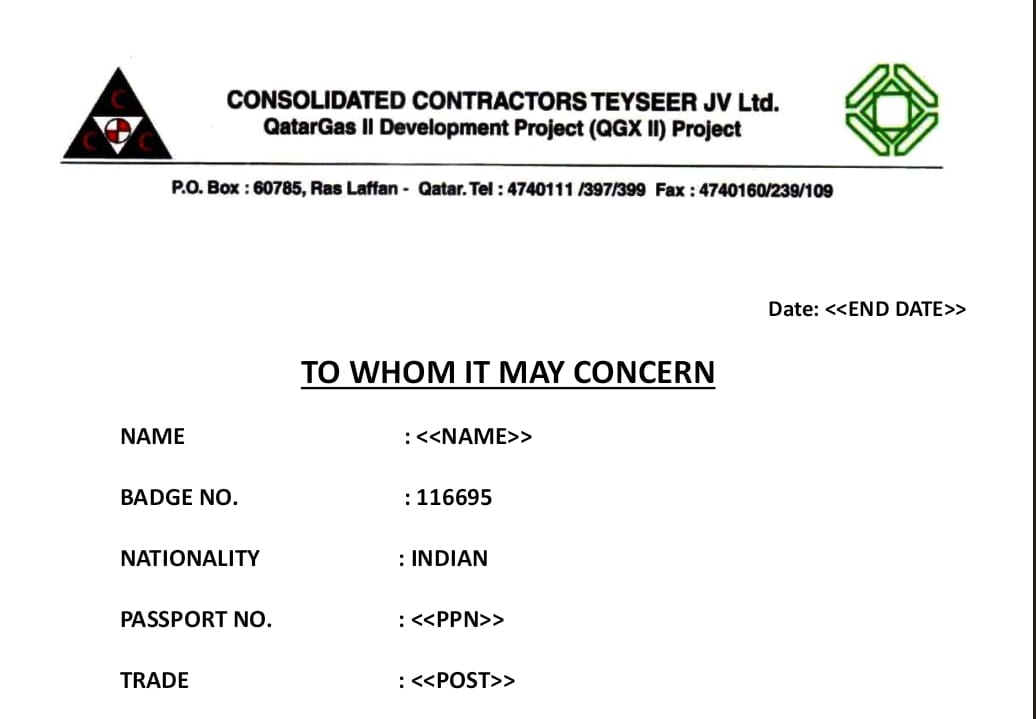 CONSOLIDATED CONTRACTORS TEYSEER JV Ltd.
QatarGas II Development Project (QGX II) Project

P.O. Box : 60785, Ras Laffan - Qatar. Tel : 4740111 /397/399 Fax : 4740160/239/109

Date: <<END DATE>>

TO WHOM IT MAY CONCERN

NAME : <<NAME>>

BADGE NO. : 116695

NATIONALITY : INDIAN

PASSPORT NO. : <<PPN>>

TRADE : <<POST>>